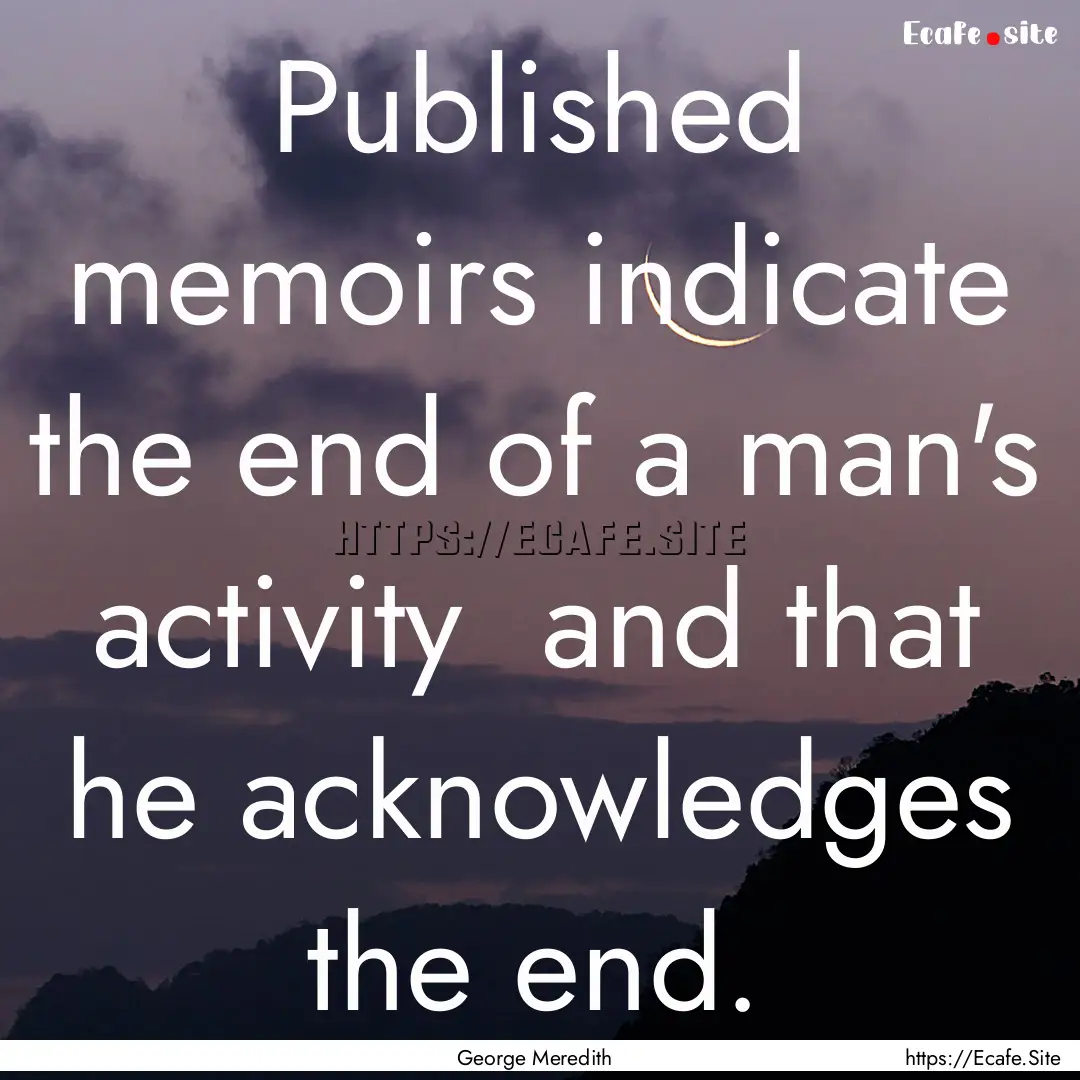 Ecafe.site

Published memoirs indicate the end of a man's activity  and that he acknowledges the end.

HTTPS://ECAFE.SITE

George Meredith

https://Ecafe.Site